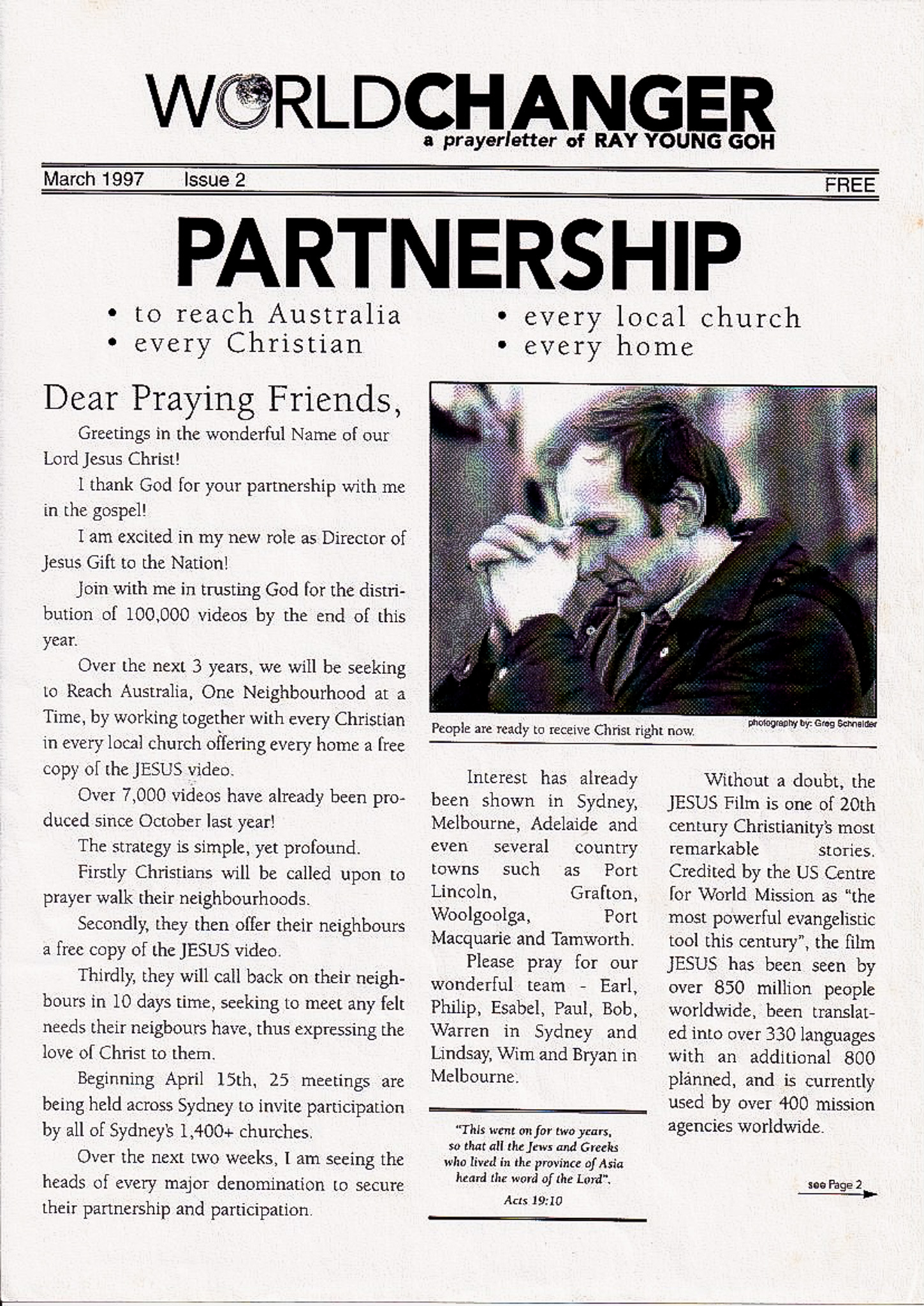 WORLDCHANGER
a prayerletter of RAY YOUNG GOH

March 1997 Issue 2 FREE

PARTNERSHIP

• to reach Australia
• every Christian
• every local church
• every home

Dear Praying Friends,

Greetings in the wonderful Name of our Lord Jesus Christ!

I thank God for your partnership with me in the gospel!

I am excited in my new role as Director of Jesus Gift to the Nation!

Join with me in trusting God for the distribution of 100,000 videos by the end of this year.

Over the next 3 years, we will be seeking to Reach Australia, One Neighbourhood at a Time, by working together with every Christian in every local church offering every home a free copy of the JESUS video.

Over 7,000 videos have already been produced since October last year!

The strategy is simple, yet profound.

Firstly Christians will be called upon to prayer walk their neighbourhoods.

Secondly, they then offer their neighbours a free copy of the JESUS video.

Thirdly, they will call back on their neighbours in 10 days time, seeking to meet any felt needs their neigbours have, thus expressing the love of Christ to them.

Beginning April 15th, 25 meetings are being held across Sydney to invite participation by all of Sydney's 1,400+ churches.

Over the next two weeks, I am seeing the heads of every major denomination to secure their partnership and participation.

People are ready to receive Christ right now.
photography by: Greg Schneider

Interest has already been shown in Sydney, Melbourne, Adelaide and even several country towns such as Port Lincoln, Grafton, Woolgoolga, Port Macquarie and Tamworth.

Please pray for our wonderful team - Earl, Philip, Esabel, Paul, Bob, Warren in Sydney and Lindsay, Wim and Bryan in Melbourne.

"This went on for two years, so that all the Jews and Greeks who lived in the province of Asia heard the word of the Lord".
Acts 19:10

Without a doubt, the JESUS Film is one of 20th century Christianity's most remarkable stories. Credited by the US Centre for World Mission as "the most powerful evangelistic tool this century", the film JESUS has been seen by over 850 million people worldwide, been translated into over 330 languages with an additional 800 planned, and is currently used by over 400 mission agencies worldwide.

see Page 2